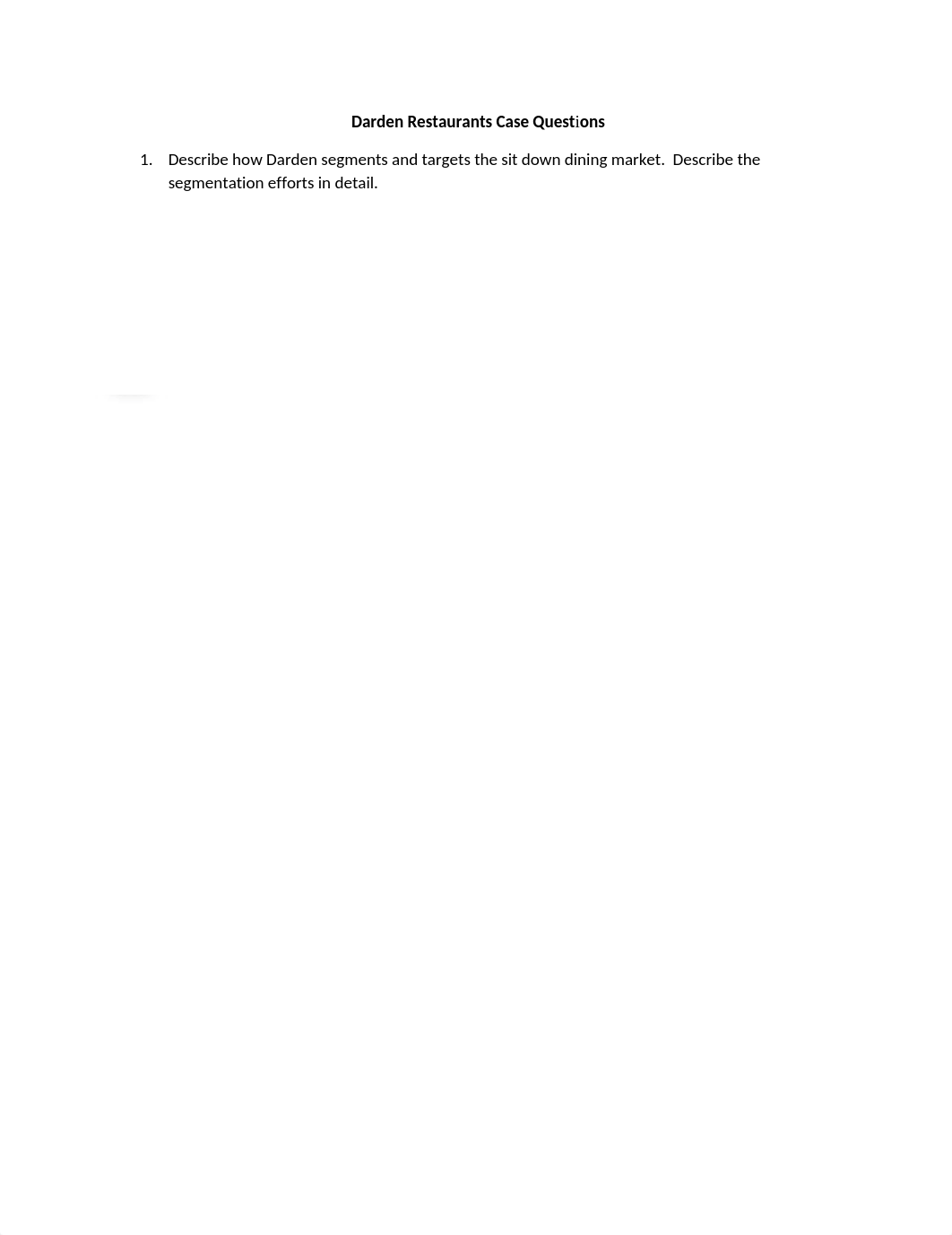 Darden Restaurants Case Questions

1. Describe how Darden segments and targets the sit down dining market. Describe the segmentation efforts in detail.